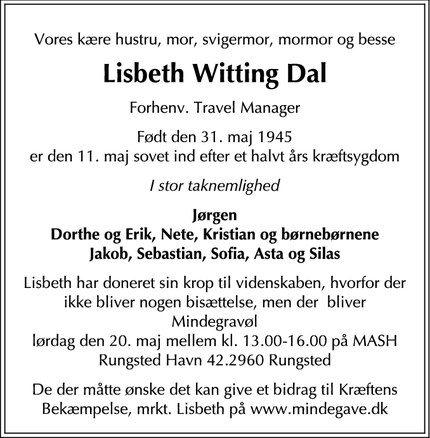 Vores kære hustru, mor, svigermor, mormor og besse

Lisbeth Witting Dal

Forhenv. Travel Manager

Født den 31. maj 1945
er den 11. maj sovet ind efter et halvt års kræftsygdom

I stor taknemlighed

Jørgen
Dorthe og Erik, Nete, Kristian og børnebørnene
Jakob, Sebastian, Sofia, Asta og Silas

Lisbeth har doneret sin krop til videnskaben, hvorfor der ikke bliver nogen bisættelse, men der bliver
Mindegravøl
lørdag den 20. maj mellem kl. 13.00-16.00 på MASH
Rungsted Havn 42.2960 Rungsted

De der måtte ønske det kan give et bidrag til Kræftens Bekæmpelse, mrkt. Lisbeth på www.mindegave.dk